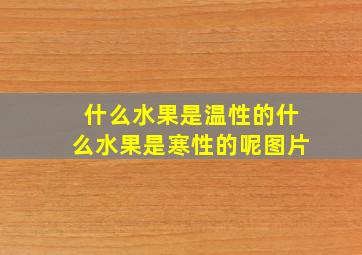 什么水果是温性的什么水果是寒性的呢图片